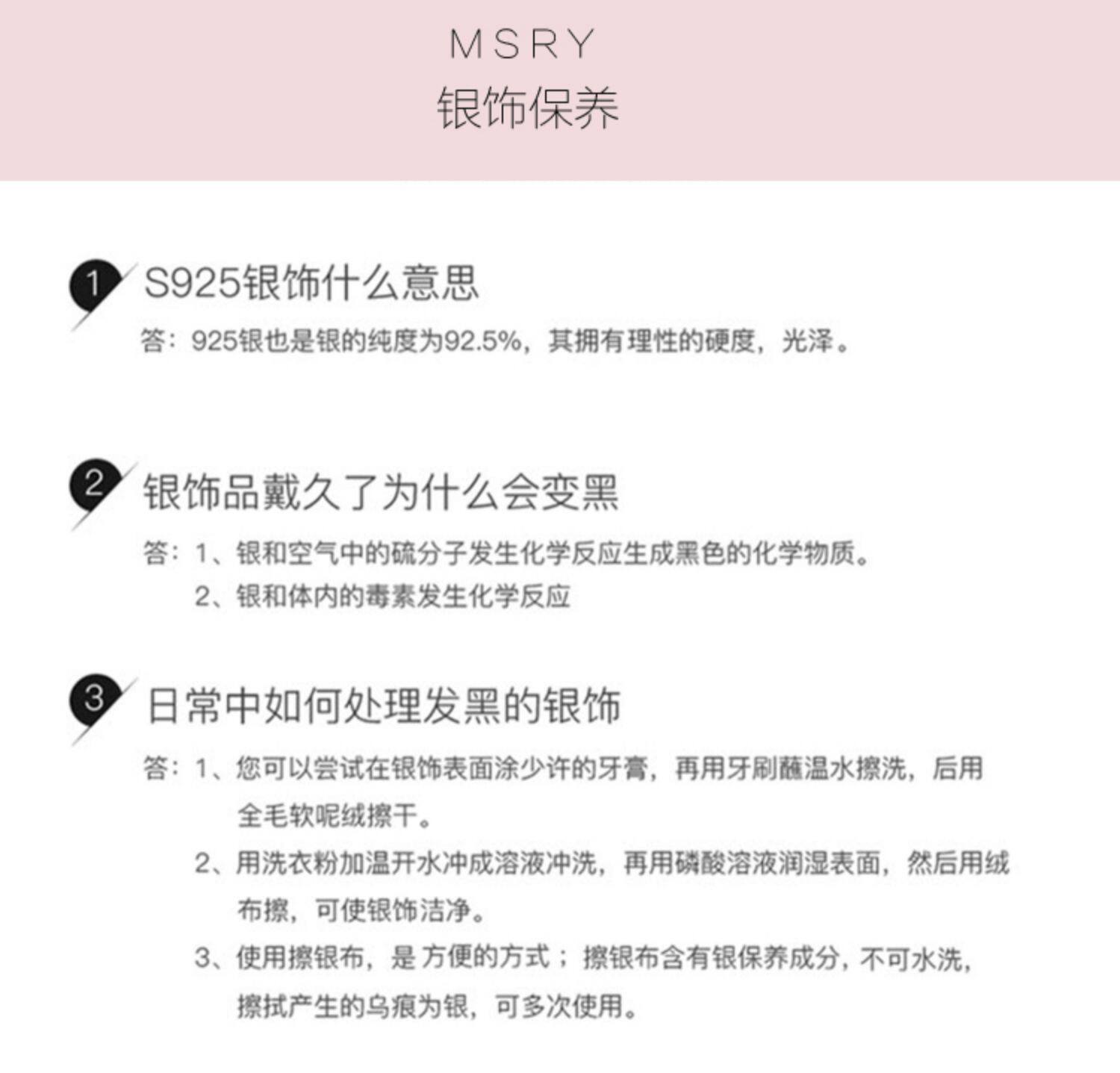 MSRY
银饰保养

1 S925银饰什么意思

答：925银也是银的纯度为92.5%，其拥有理性的硬度，光泽。

2 银饰品戴久了为什么会变黑

答：1、银和空气中的硫分子发生化学反应生成黑色的化学物质。
2、银和体内的毒素发生化学反应

3 日常中如何处理发黑的银饰

答：1、您可以尝试在银饰表面涂少许的牙膏，再用牙刷蘸温水擦洗，后用全毛软呢绒擦干。
2、用洗衣粉加温开水冲成溶液冲洗，再用磷酸溶液润湿表面，然后用绒布擦，可使银饰洁净。
3、使用擦银布，是方便的方式；擦银布含有银保养成分，不可水洗，擦拭产生的乌痕为银，可多次使用。